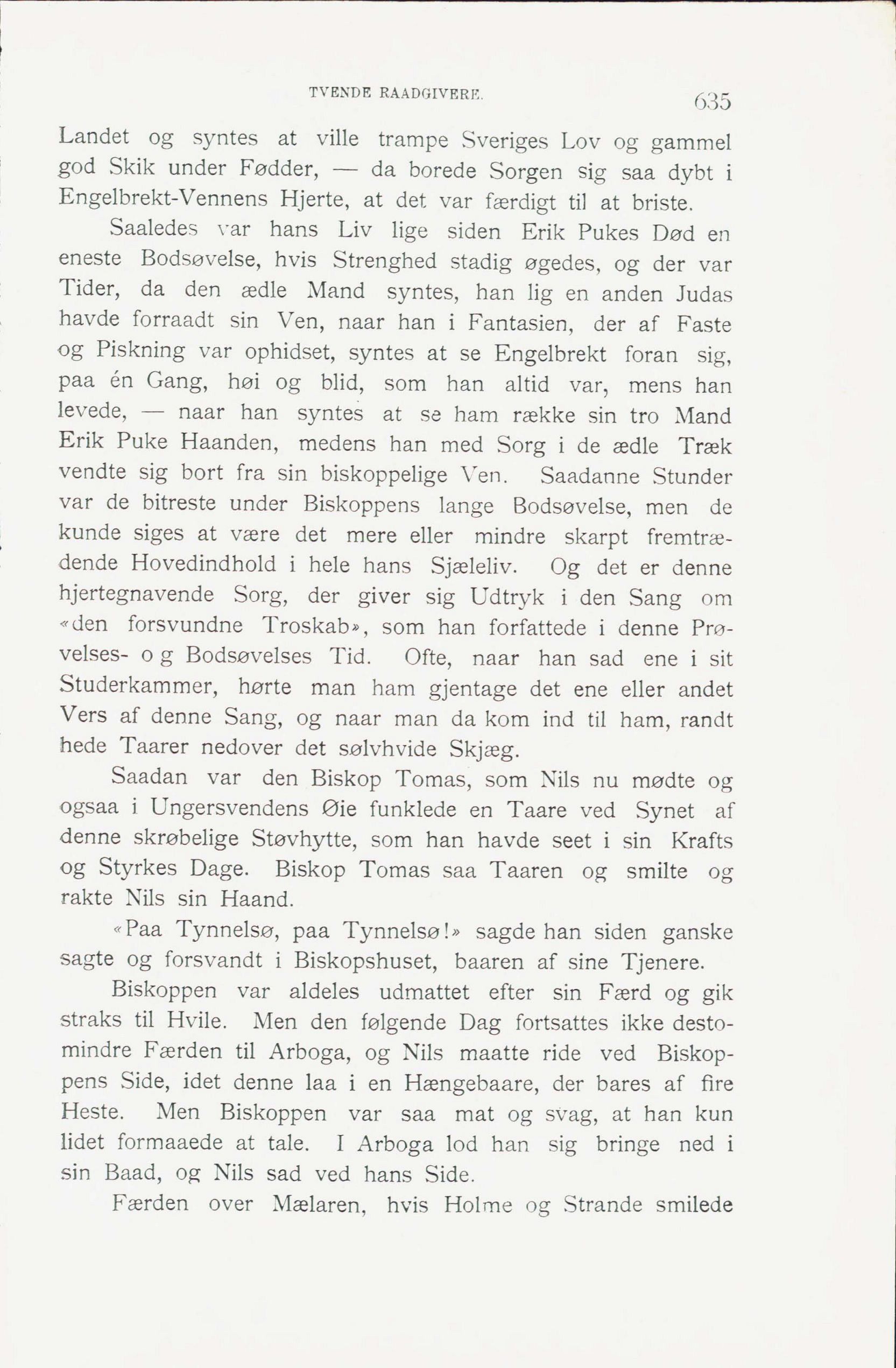 TVENDE RAADGIVERE. 635

Landet og syntes at ville trampe Sveriges Lov og gammel god Skik under Fødder, — da borede Sorgen sig saa dybt i Engelbrekt-Vennens Hjerte, at det var færdigt til at briste.

Saaledes var hans Liv lige siden Erik Pukes Død en eneste Bodsøvelse, hvis Strenghed stadig øgedes, og der var Tider, da den ædle Mand syntes, han lig en anden Judas havde forraadt sin Ven, naar han i Fantasien, der af Faste og Piskning var ophidset, syntes at se Engelbrekt foran sig, paa én Gang, høi og blid, som han altid var, mens han levede, — naar han syntes at se ham række sin tro Mand Erik Puke Haanden, medens han med Sorg i de ædle Træk vendte sig bort fra sin biskoppelige Ven. Saadanne Stunder var de bitreste under Biskoppens lange Bodsøvelse, men de kunde siges at være det mere eller mindre skarpt fremtrædende Hovedindhold i hele hans Sjæleliv. Og det er denne hjertegnavende Sorg, der giver sig Udtryk i den Sang om «den forsvundne Troskab», som han forfattede i denne Prøvelses- o g Bodsøvelses Tid. Ofte, naar han sad ene i sit Studerkammer, hørte man ham gjentage det ene eller andet Vers af denne Sang, og naar man da kom ind til ham, randt hede Taarer nedover det sølvhvide Skjæg.

Saadan var den Biskop Tomas, som Nils nu mødte og ogsaa i Ungersvendens Øie funklede en Taare ved Synet af denne skrøbelige Støvhytte, som han havde seet i sin Krafts og Styrkes Dage. Biskop Tomas saa Taaren og smilte og rakte Nils sin Haand.

«Paa Tynnelsø, paa Tynnelsø!» sagde han siden ganske sagte og forsvandt i Biskopshuset, baaren af sine Tjenere.

Biskoppen var aldeles udmattet efter sin Færd og gik straks til Hvile. Men den følgende Dag fortsattes ikke destomindre Færden til Arboga, og Nils maatte ride ved Biskoppens Side, idet denne laa i en Hængebaare, der bares af fire Heste. Men Biskoppen var saa mat og svag, at han kun lidet formaaede at tale. I Arboga lod han sig bringe ned i sin Baad, og Nils sad ved hans Side.

Færden over Mælaren, hvis Holme og Strande smilede